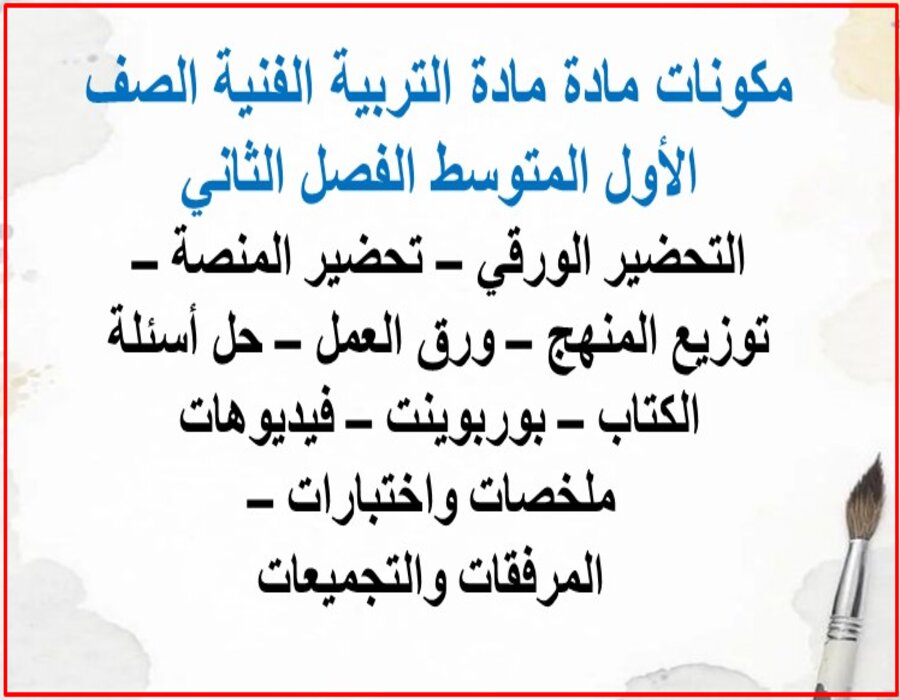 مكونات مادة مادة التربية الفنية الصف الأول المتوسط الفصل الثاني

التحضير الورقي – تحضير المنصة – توزيع المنهج – ورق العمل – حل أسئلة الكتاب – بوربوينت – فيديوهات ملخصات واختبارات – المرفقات والتجميعات